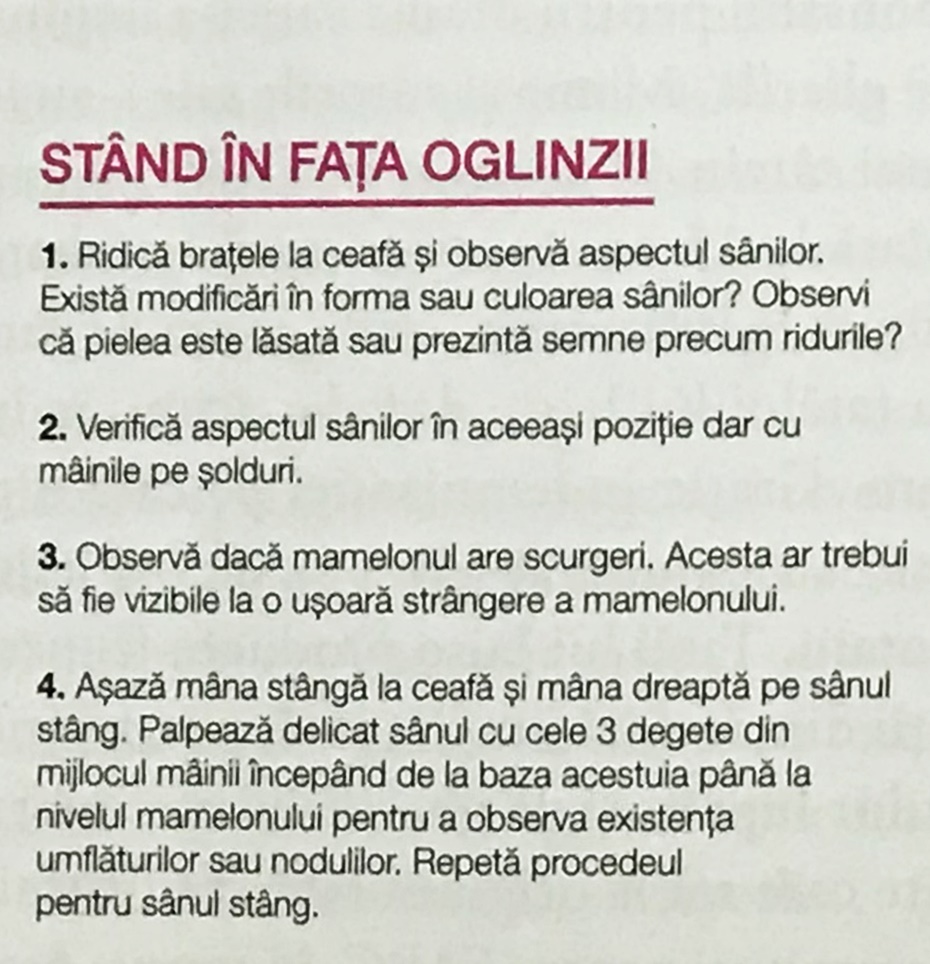 STÂND ÎN FAȚA OGLINZII

1. Ridică brațele la ceafă și observă aspectul sânilor. Există modificări în forma sau culoarea sânilor? Observi că pielea este lăsată sau prezintă semne precum ridurile?

2. Verifică aspectul sânilor în aceeași poziție dar cu mâinile pe șolduri.

3. Observă dacă mamelonul are scurgeri. Acesta ar trebui să fie vizibile la o ușoară strângere a mamelonului.

4. Așază mâna stângă la ceafă și mâna dreaptă pe sânul stâng. Palpează delicat sânul cu cele 3 degete din mijlocul mâinii începând de la baza acestuia până la nivelul mamelonului pentru a observa existența umflăturilor sau nodulilor. Repetă procedeul pentru sânul stâng.